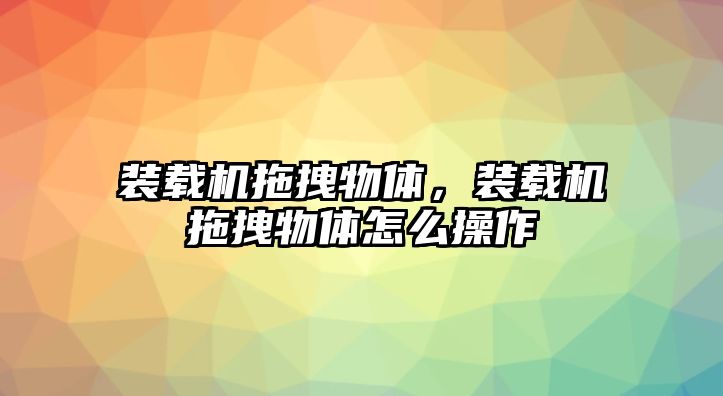 装载机拖拽物体，装载机拖拽物体怎么操作